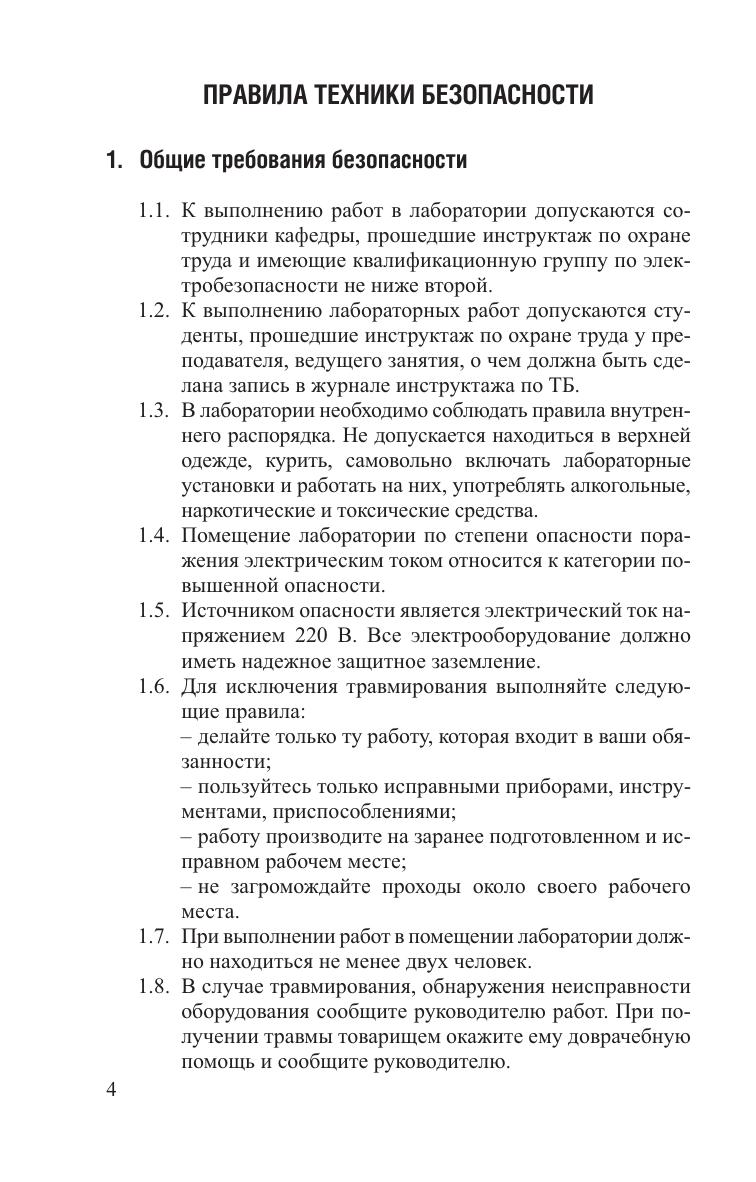 ПРАВИЛА ТЕХНИКИ БЕЗОПАСНОСТИ

1. Общие требования безопасности

1.1. К выполнению работ в лаборатории допускаются сотрудники кафедры, прошедшие инструктаж по охране труда и имеющие квалификационную группу по электробезопасности не ниже второй.

1.2. К выполнению лабораторных работ допускаются студенты, прошедшие инструктаж по охране труда у преподавателя, ведущего занятия, о чем должна быть сделана запись в журнале инструктажа по ТБ.

1.3. В лаборатории необходимо соблюдать правила внутреннего распорядка. Не допускается находиться в верхней одежде, курить, самовольно включать лабораторные установки и работать на них, употреблять алкогольные, наркотические и токсические средства.

1.4. Помещение лаборатории по степени опасности поражения электрическим током относится к категории повышенной опасности.

1.5. Источником опасности является электрический ток напряжением 220 В. Все электрооборудование должно иметь надежное защитное заземление.

1.6. Для исключения травмирования выполняйте следующие правила:
– делайте только ту работу, которая входит в ваши обязанности;
– пользуйтесь только исправными приборами, инструментами, приспособлениями;
– работу производите на заранее подготовленном и исправном рабочем месте;
– не загромождайте проходы около своего рабочего места.

1.7. При выполнении работ в помещении лаборатории должно находиться не менее двух человек.

1.8. В случае травмирования, обнаружения неисправности оборудования сообщите руководителю работ. При получении травмы товарищем окажите ему доврачебную помощь и сообщите руководителю.

4